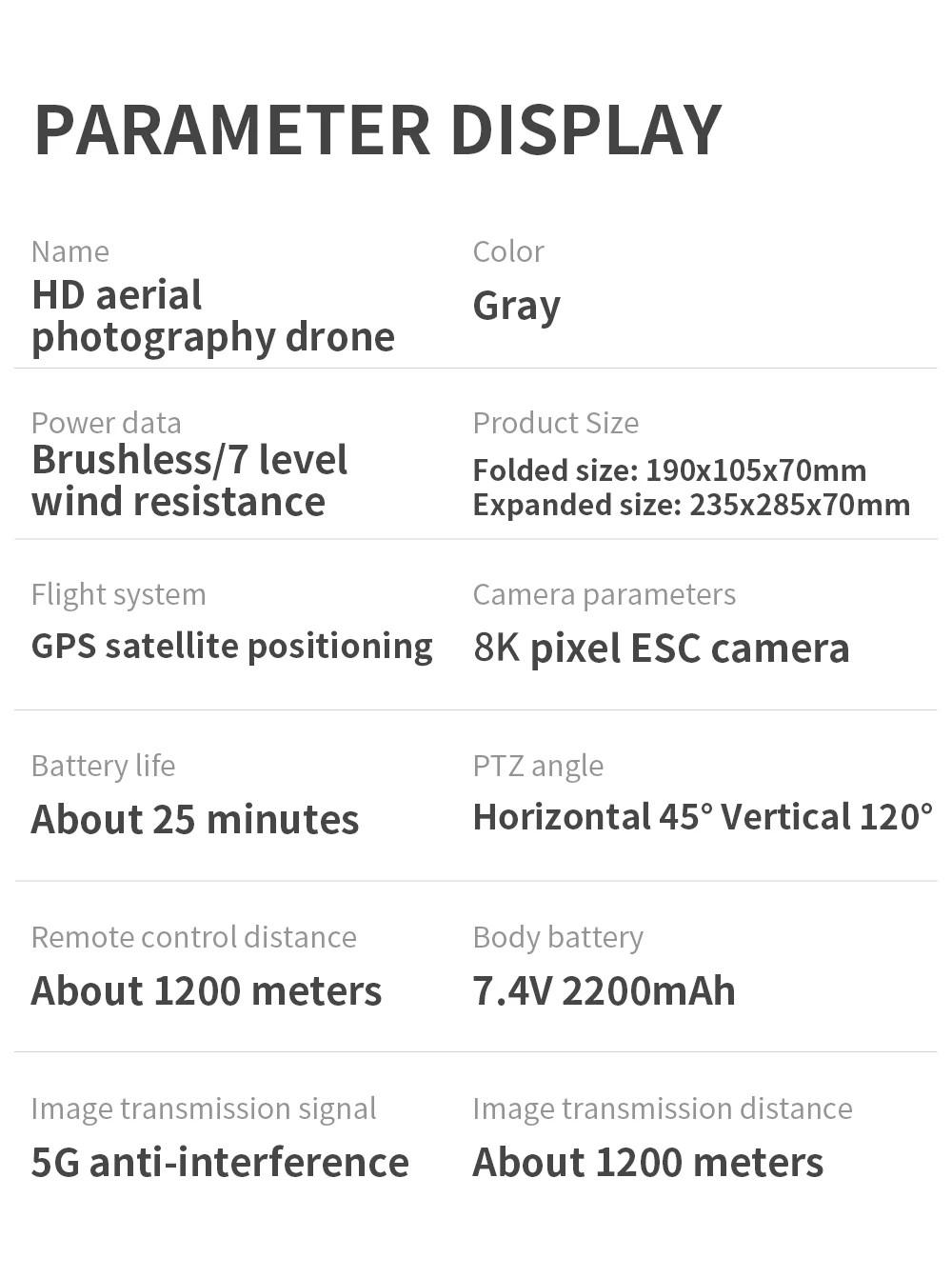 PARAMETER DISPLAY

Name
HD aerial photography drone

Color
Gray

Power data
Brushless/7 level wind resistance

Product Size
Folded size: 190x105x70mm
Expanded size: 235x285x70mm

Flight system
GPS satellite positioning

Camera parameters
8K pixel ESC camera

Battery life
About 25 minutes

PTZ angle
Horizontal 45° Vertical 120°

Remote control distance
About 1200 meters

Body battery
7.4V 2200mAh

Image transmission signal
5G anti-interference

Image transmission distance
About 1200 meters